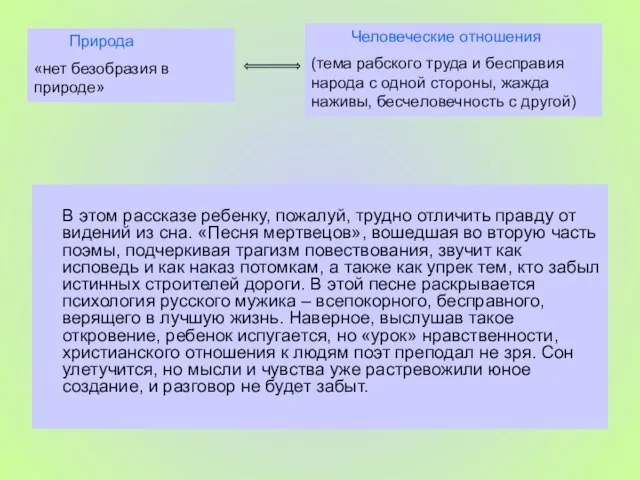 Природа

«нет безобразия в природе»

Человеческие отношения

(тема рабского труда и бесправия народа с одной стороны, жажда наживы, бесчеловечность с другой)

В этом рассказе ребенку, пожалуй, трудно отличить правду от видений из сна. «Песня мертвецов», вошедшая во вторую часть поэмы, подчеркивая трагизм повествования, звучит как исповедь и как наказ потомкам, а также как упрек тем, кто забыл истинных строителей дороги. В этой песне раскрывается психология русского мужика – всепокорного, бесправного, верящего в лучшую жизнь. Наверное, выслушав такое откровение, ребенок испугается, но «урок» нравственности, христианского отношения к людям поэт преподал не зря. Сон улетучится, но мысли и чувства уже растревожили юное создание, и разговор не будет забыт.